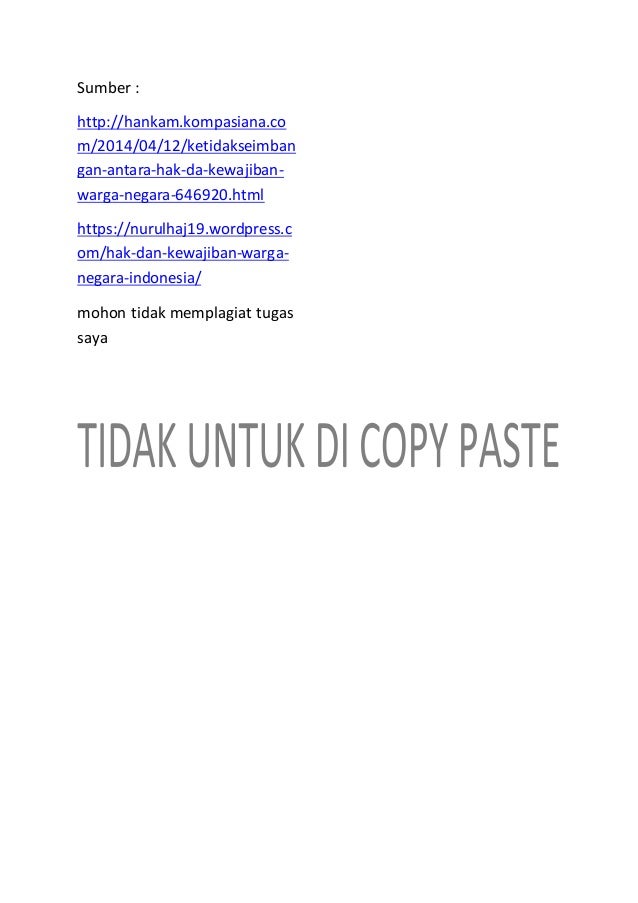 Sumber :

http://hankam.kompasiana.com/2014/04/12/ketidakseimbangan-antara-hak-da-kewajiban-warga-negara-646920.html

https://nurulhaj19.wordpress.com/hak-dan-kewajiban-warga-negara-indonesia/

mohon tidak memplagiat tugas saya

TIDAK UNTUK DI COPY PASTE